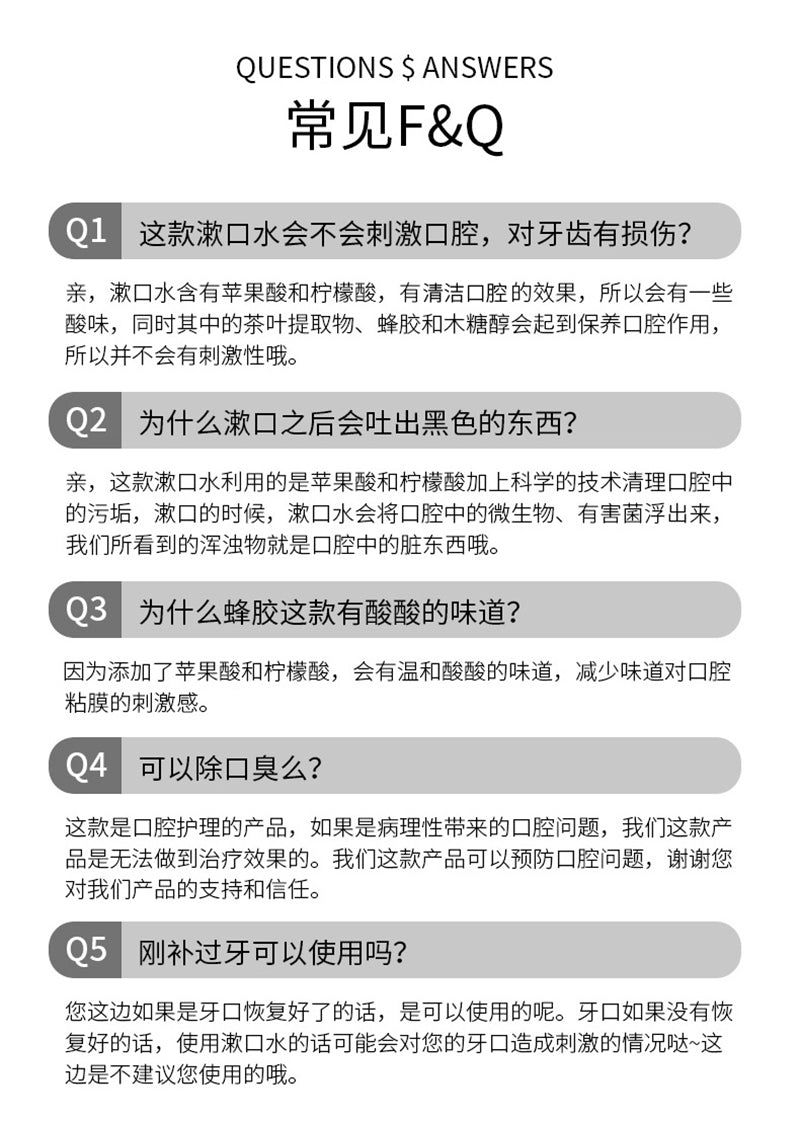 QUESTIONS $ ANSWERS

常见F&Q

Q1 这款漱口水会不会刺激口腔，对牙齿有损伤？

亲，漱口水含有苹果酸和柠檬酸，有清洁口腔的效果，所以会有一些酸味，同时其中的茶叶提取物、蜂胶和木糖醇会起到保养口腔作用，所以并不会有刺激性哦。

Q2 为什么漱口之后会吐出黑色的东西？

亲，这款漱口水利用的是苹果酸和柠檬酸加上科学的技术清理口腔中的污垢，漱口的时候，漱口水会将口腔中的微生物、有害菌浮出来，我们所看到的浑浊物就是口腔中的脏东西哦。

Q3 为什么蜂胶这款有酸酸的味道？

因为添加了苹果酸和柠檬酸，会有温和酸酸的味道，减少味道对口腔粘膜的刺激感。

Q4 可以除口臭么？

这款是口腔护理的产品，如果是病理性带来的口腔问题，我们这款产品是无法做到治疗效果的。我们这款产品可以预防口腔问题，谢谢您对我们产品的支持和信任。

Q5 刚补过牙可以使用吗？

您这边如果是牙口恢复好了的话，是可以使用的呢。牙口如果没有恢复好的话，使用漱口水的话可能会对您的牙口造成刺激的情况哒~这边是不建议您使用的哦。